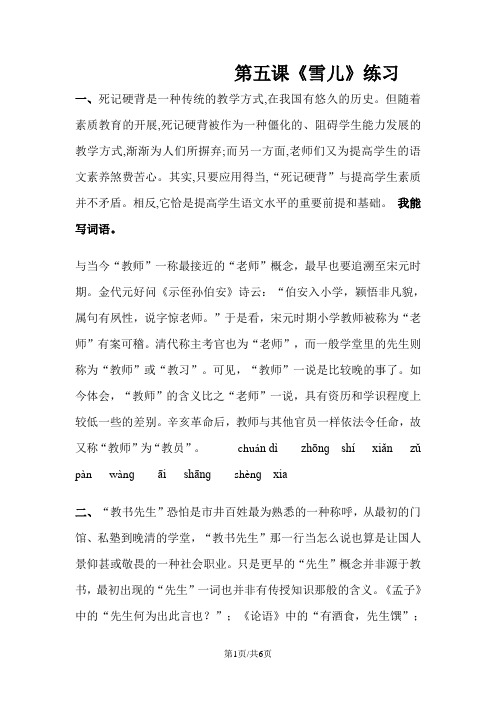 第五课《雪儿》练习

一、死记硬背是一种传统的教学方式,在我国有悠久的历史。但随着素质教育的开展,死记硬背被作为一种僵化的、阻碍学生能力发展的教学方式,渐渐为人们所摒弃;而另一方面,老师们又为提高学生的语文素养煞费苦心。其实,只要应用得当,“死记硬背”与提高学生素质并不矛盾。相反,它恰是提高学生语文水平的重要前提和基础。 我能写词语。

与当今“教师”一称最接近的“老师”概念，最早也要追溯至宋元时期。金代元好问《示侄孙伯安》诗云：“伯安入小学，颖悟非凡貌，属句有夙性，说字惊老师。”于是看，宋元时期小学教师被称为“老师”有案可稽。清代称主考官也为“老师”，而一般学堂里的先生则称为“教师”或“教习”。可见，“教师”一说是比较晚的事了。如今体会，“教师”的含义比之“老师”一说，具有资历和学识程度上较低一些的差别。辛亥革命后，教师与其他官员一样依法令任命，故又称“教师”为“教员”。 chuán dì zhōng shí xiān zǔ pàn wàng āi shāng shèng xia

二、“教书先生”恐怕是市井百姓最为熟悉的一种称呼，从最初的门馆、私塾到晚清的学堂，“教书先生”那一行当怎么说也算是让国人景仰甚或敬畏的一种社会职业。只是更早的“先生”概念并非源于教书，最初出现的“先生”一词也并非有传授知识那般的含义。《孟子》中的“先生何为出此言也？”；《论语》中的“有酒食，先生馔”；

第1页/共6页